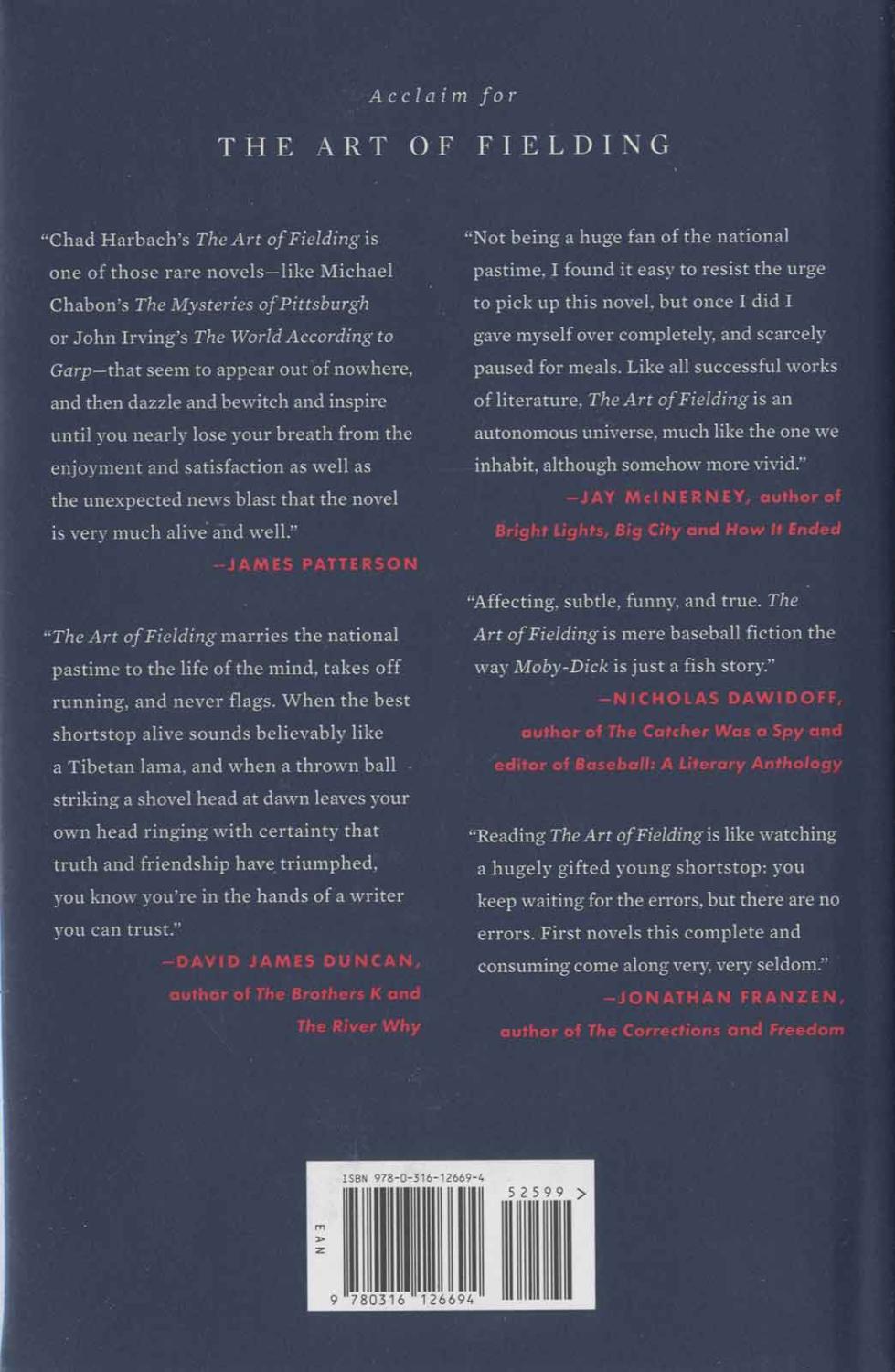 Acclaim for

THE ART OF FIELDING

"Chad Harbach's The Art of Fielding is one of those rare novels—like Michael Chabon's The Mysteries of Pittsburgh or John Irving's The World According to Garp—that seem to appear out of nowhere, and then dazzle and bewitch and inspire until you nearly lose your breath from the enjoyment and satisfaction as well as the unexpected news blast that the novel is very much alive and well."

—JAMES PATTERSON

"The Art of Fielding marries the national pastime to the life of the mind, takes off running, and never flags. When the best shortstop alive sounds believably like a Tibetan lama, and when a thrown ball striking a shovel head at dawn leaves your own head ringing with certainty that truth and friendship have triumphed, you know you're in the hands of a writer you can trust."

—DAVID JAMES DUNCAN, author of The Brothers K and The River Why

"Not being a huge fan of the national pastime, I found it easy to resist the urge to pick up this novel, but once I did I gave myself over completely, and scarcely paused for meals. Like all successful works of literature, The Art of Fielding is an autonomous universe, much like the one we inhabit, although somehow more vivid."

—JAY McINERNEY, author of Bright Lights, Big City and How It Ended

"Affecting, subtle, funny, and true. The Art of Fielding is mere baseball fiction the way Moby-Dick is just a fish story."

—NICHOLAS DAWIDOFF, author of The Catcher Was a Spy and editor of Baseball: A Literary Anthology

"Reading The Art of Fielding is like watching a hugely gifted young shortstop: you keep waiting for the errors, but there are no errors. First novels this complete and consuming come along very, very seldom."

—JONATHAN FRANZEN, author of The Corrections and Freedom

ISBN 978-0-316-12669-4

52599 >

EAN

9 780316 126694